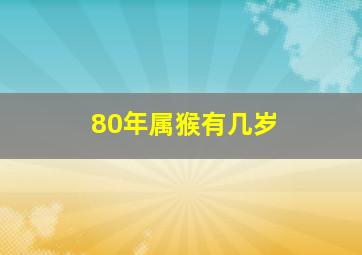 80年属猴有几岁